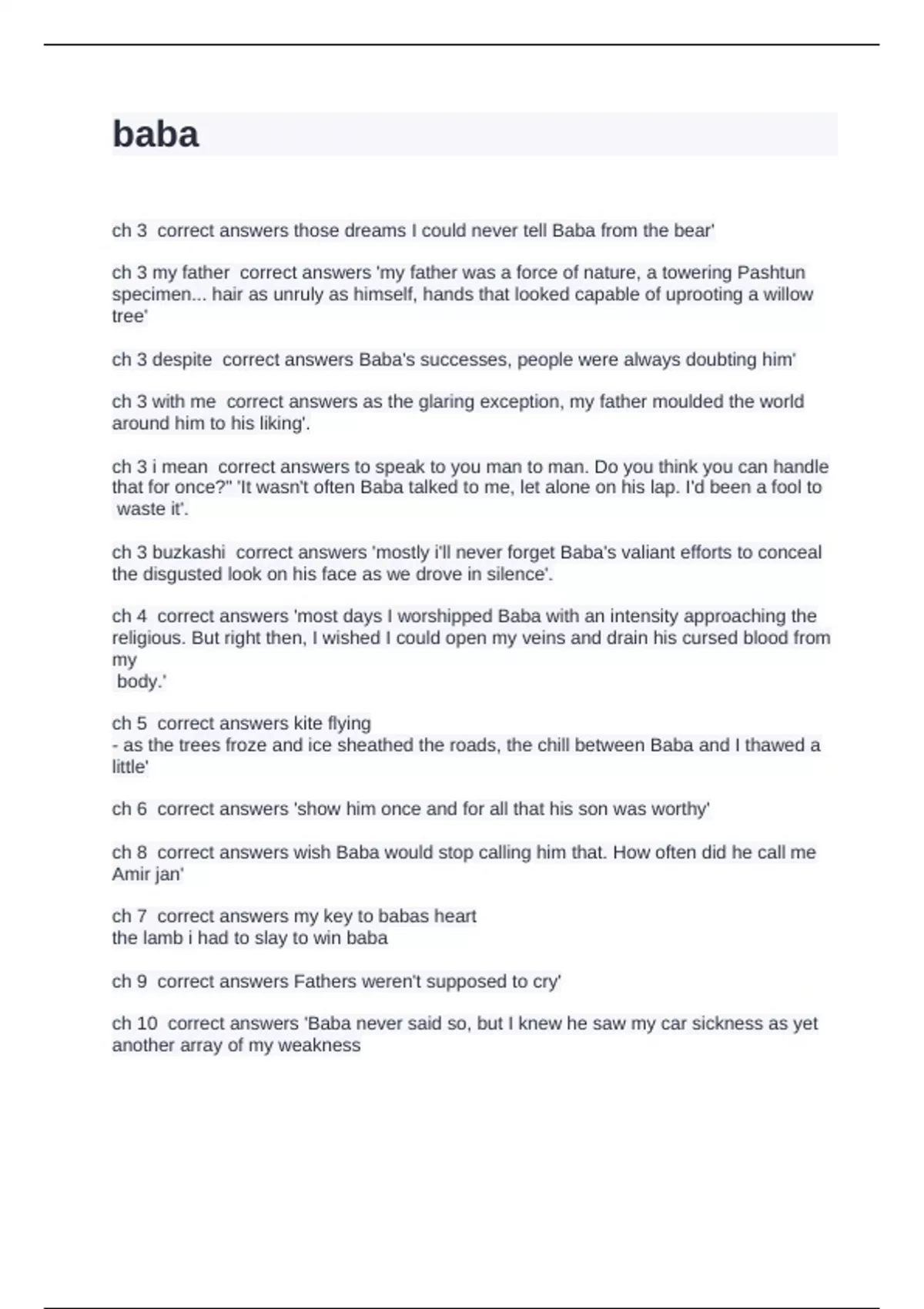 baba

ch 3 correct answers those dreams I could never tell Baba from the bear'

ch 3 my father correct answers 'my father was a force of nature, a towering Pashtun specimen... hair as unruly as himself, hands that looked capable of uprooting a willow tree'

ch 3 despite correct answers Baba's successes, people were always doubting him'

ch 3 with me correct answers as the glaring exception, my father moulded the world around him to his liking'.

ch 3 i mean correct answers to speak to you man to man. Do you think you can handle that for once?" 'It wasn't often Baba talked to me, let alone on his lap. I'd been a fool to waste it'.

ch 3 buzkashi correct answers 'mostly i'll never forget Baba's valiant efforts to conceal the disgusted look on his face as we drove in silence'.

ch 4 correct answers 'most days I worshipped Baba with an intensity approaching the religious. But right then, I wished I could open my veins and drain his cursed blood from my
body.'

ch 5 correct answers kite flying
- as the trees froze and ice sheathed the roads, the chill between Baba and I thawed a little'

ch 6 correct answers 'show him once and for all that his son was worthy'

ch 8 correct answers wish Baba would stop calling him that. How often did he call me Amir jan'

ch 7 correct answers my key to babas heart
the lamb i had to slay to win baba

ch 9 correct answers Fathers weren't supposed to cry'

ch 10 correct answers 'Baba never said so, but I knew he saw my car sickness as yet another array of my weakness